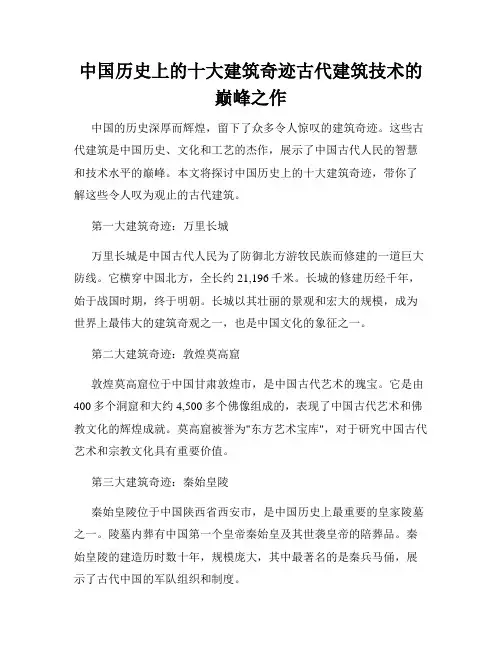 中国历史上的十大建筑奇迹古代建筑技术的巅峰之作

中国的历史深厚而辉煌，留下了众多令人惊叹的建筑奇迹。这些古代建筑是中国历史、文化和工艺的杰作，展示了中国古代人民的智慧和技术水平的巅峰。本文将探讨中国历史上的十大建筑奇迹，带你了解这些令人叹为观止的古代建筑。

第一大建筑奇迹：万里长城

万里长城是中国古代人民为了防御北方游牧民族而修建的一道巨大防线。它横穿中国北方，全长约 21,196 千米。长城的修建历经千年，始于战国时期，终于明朝。长城以其壮丽的景观和宏大的规模，成为世界上最伟大的建筑奇观之一，也是中国文化的象征之一。

第二大建筑奇迹：敦煌莫高窟

敦煌莫高窟位于中国甘肃敦煌市，是中国古代艺术的瑰宝。它是由 400 多个洞窟和大约 4,500 多个佛像组成的，表现了中国古代艺术和佛教文化的辉煌成就。莫高窟被誉为"东方艺术宝库"，对于研究中国古代艺术和宗教文化具有重要价值。

第三大建筑奇迹：秦始皇陵

秦始皇陵位于中国陕西省西安市，是中国历史上最重要的皇家陵墓之一。陵墓内葬有中国第一个皇帝秦始皇及其世袭皇帝的陪葬品。秦始皇陵的建造历时数十年，规模庞大，其中最著名的是秦兵马俑，展示了古代中国的军队组织和制度。